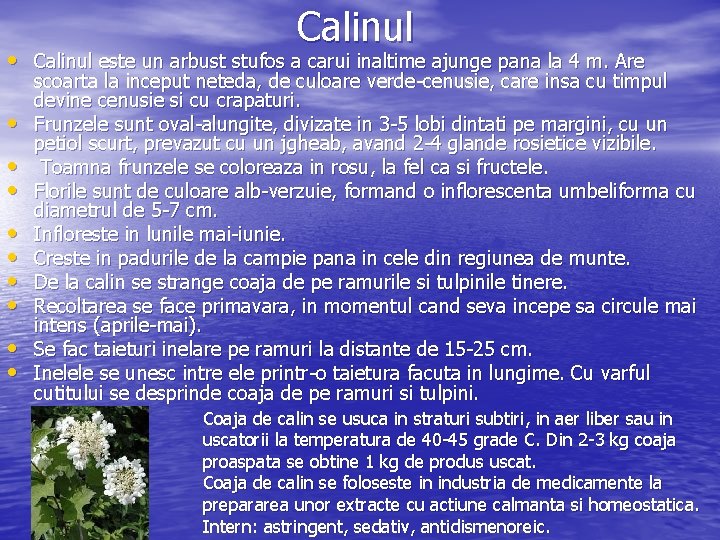 Calinul

• Calinul este un arbust stufos a carui inaltime ajunge pana la 4 m. Are scoarta la inceput neteda, de culoare verde-cenusie, care insa cu timpul devine cenusie si cu crapaturi.
• Frunzele sunt oval-alungite, divizate in 3-5 lobi dintati pe margini, cu un petiol scurt, prevazut cu un jgheab, avand 2-4 glande rosietice vizibile.
• Toamna frunzele se coloreaza in rosu, la fel ca si fructele.
• Florile sunt de culoare alb-verzuie, formand o inflorescenta umbeliforma cu diametrul de 5-7 cm.
• Infloreste in lunile mai-iunie.
• Creste in padurile de la campie pana in cele din regiunea de munte.
• De la calin se strange coaja de pe ramurile si tulpinile tinere.
• Recoltarea se face primavara, in momentul cand seva incepe sa circule mai intens (aprile-mai).
• Se fac taieturi inelare pe ramuri la distante de 15-25 cm.
• Inelele se unesc intre ele printr-o taietura facuta in lungime. Cu varful cutitului se desprinde coaja de pe ramuri si tulpini.

Coaja de calin se usuca in straturi subtiri, in aer liber sau in uscatorii la temperatura de 40-45 grade C. Din 2-3 kg coaja proaspata se obtine 1 kg de produs uscat.

Coaja de calin se foloseste in industria de medicamente la prepararea unor extracte cu actiune calmanta si homeostatica. Intern: astringent, sedativ, antidismenoreic.